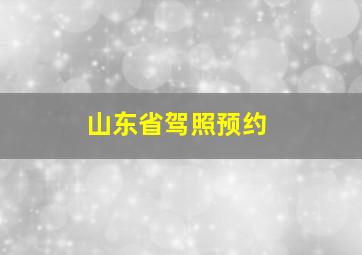 山东省驾照预约